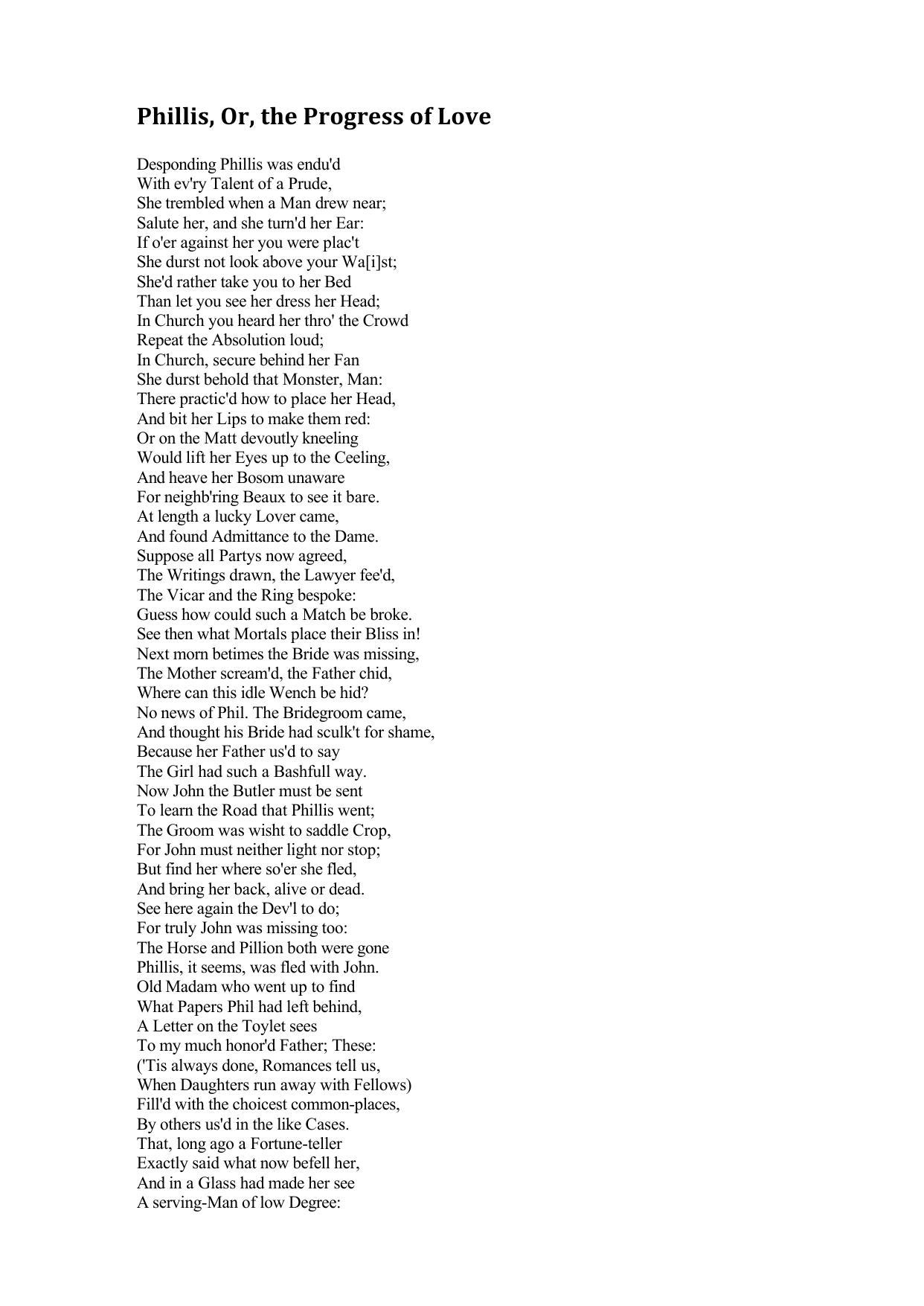 Phillis, Or, the Progress of Love

Desponding Phillis was endu'd
With ev'ry Talent of a Prude,
She trembled when a Man drew near;
Salute her, and she turn'd her Ear:
If o'er against her you were plac't
She durst not look above your Wa[i]st;
She'd rather take you to her Bed
Than let you see her dress her Head;
In Church you heard her thro' the Crowd
Repeat the Absolution loud;
In Church, secure behind her Fan
She durst behold that Monster, Man:
There practic'd how to place her Head,
And bit her Lips to make them red:
Or on the Matt devoutly kneeling
Would lift her Eyes up to the Ceeling,
And heave her Bosom unaware
For neighb'ring Beaux to see it bare.
At length a lucky Lover came,
And found Admittance to the Dame.
Suppose all Partys now agreed,
The Writings drawn, the Lawyer fee'd,
The Vicar and the Ring bespoke:
Guess how could such a Match be broke.
See then what Mortals place their Bliss in!
Next morn betimes the Bride was missing,
The Mother scream'd, the Father chid,
Where can this idle Wench be hid?
No news of Phil. The Bridegroom came,
And thought his Bride had sculk't for shame,
Because her Father us'd to say
The Girl had such a Bashfull way.
Now John the Butler must be sent
To learn the Road that Phillis went;
The Groom was wisht to saddle Crop,
For John must neither light nor stop;
But find her where so'er she fled,
And bring her back, alive or dead.
See here again the Dev'l to do;
For truly John was missing too:
The Horse and Pillion both were gone
Phillis, it seems, was fled with John.
Old Madam who went up to find
What Papers Phil had left behind,
A Letter on the Toylet sees
To my much honor'd Father; These:
('Tis always done, Romances tell us,
When Daughters run away with Fellows)
Fill'd with the choicest common-places,
By others us'd in the like Cases.
That, long ago a Fortune-teller
Exactly said what now befell her,
And in a Glass had made her see
A serving-Man of low Degree: